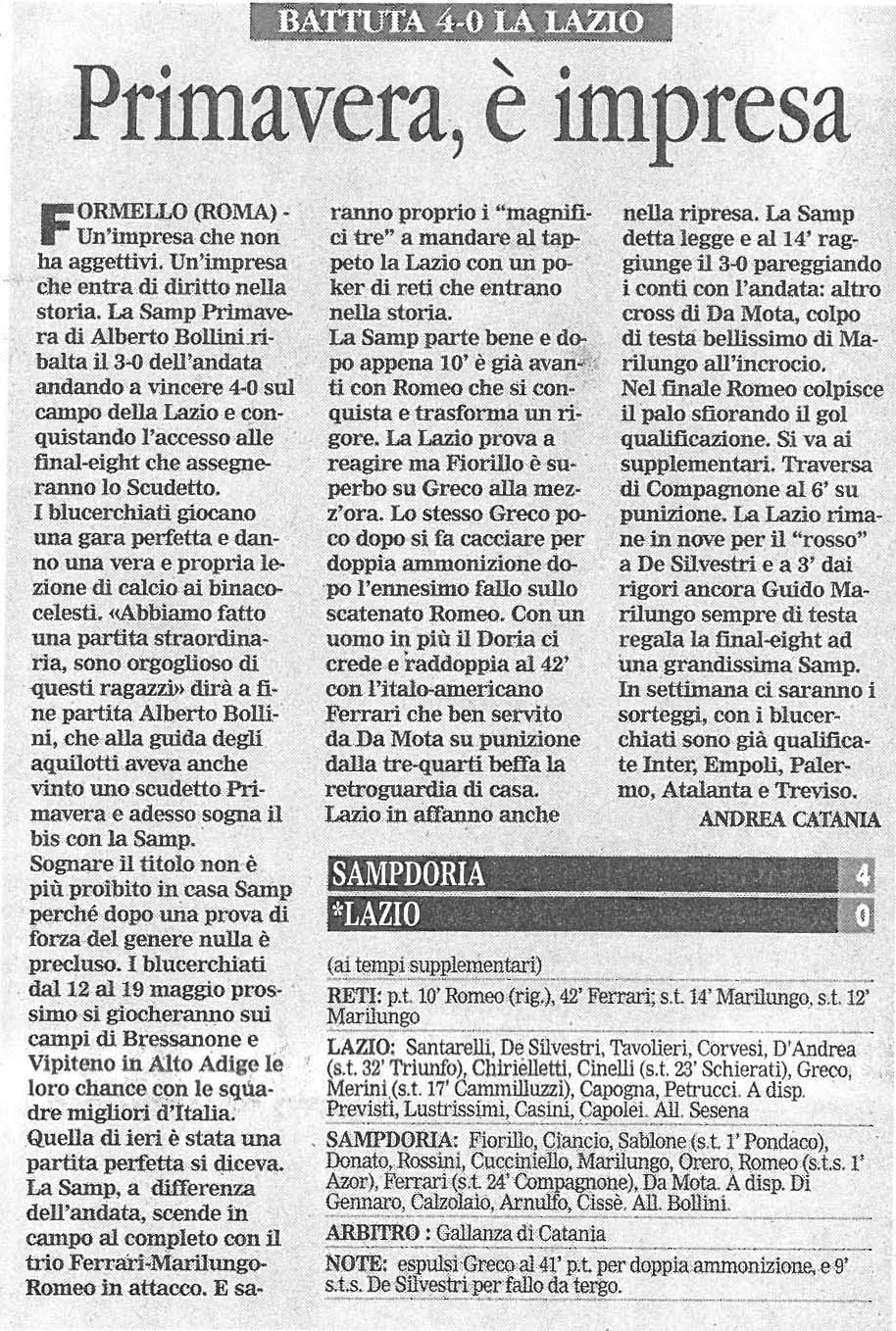 BATTUTA 4-0 LA LAZIO

Primavera, è impresa

FORMELLO (ROMA) - Un'impresa che non ha aggettivi. Un'impresa che entra di diritto nella storia. La Samp Primavera di Alberto Bollini ribalta il 3-0 dell'andata andando a vincere 4-0 sul campo della Lazio e conquistando l'accesso alle final-eight che assegneranno lo Scudetto.
I blucerchiati giocano una gara perfetta e danno una vera e propria lezione di calcio ai binacocelesti. «Abbiamo fatto una partita straordinaria, sono orgoglioso di questi ragazzi» dirà a fine partita Alberto Bollini, che alla guida degli aquilotti aveva anche vinto uno scudetto Primavera e adesso sogna il bis con la Samp.
Sognare il titolo non è più proibito in casa Samp perché dopo una prova di forza del genere nulla è precluso. I blucerchiati dal 12 al 19 maggio prossimo si giocheranno sui campi di Bressanone e Vipiteno in Alto Adige le loro chance con le squadre migliori d'Italia.
Quella di ieri è stata una partita perfetta si diceva. La Samp, a differenza dell'andata, scende in campo al completo con il trio Ferrari-Marilungo-Romeo in attacco. E saranno proprio i "magnifici tre" a mandare al tappeto la Lazio con un poker di reti che entrano nella storia.
La Samp parte bene e dopo appena 10' è già avanti con Romeo che si conquista e trasforma un rigore. La Lazio prova a reagire ma Fiorillo è superbo su Greco alla mezz'ora. Lo stesso Greco poco dopo si fa cacciare per doppia ammonizione dopo l'ennesimo fallo sullo scatenato Romeo. Con un uomo in più il Doria ci crede e raddoppia al 42' con l'italo-americano Ferrari che ben servito da Da Mota su punizione dalla tre-quarti beffa la retroguardia di casa.
Lazio in affanno anche nella ripresa. La Samp detta legge e al 14' raggiunge il 3-0 pareggiando i conti con l'andata: altro cross di Da Mota, colpo di testa bellissimo di Marilungo all'incrocio.
Nel finale Romeo colpisce il palo sfiorando il gol qualificazione. Si va ai supplementari. Traversa di Compagnone al 6' su punizione. La Lazio rimane in nove per il "rosso" a De Silvestri e a 3' dai rigori ancora Guido Marilungo sempre di testa regala la final-eight ad una grandissima Samp.
In settimana ci saranno i sorteggi, con i blucerchiati sono già qualificate Inter, Empoli, Palermo, Atalanta e Treviso.
ANDREA CATANIA

SAMPDORIA 4
*LAZIO 0
(ai tempi supplementari)
RETI: p.t. 10' Romeo (rig.), 42' Ferrari; s.t. 14' Marilungo, s.t. 12' Marilungo
LAZIO: Santarelli, De Silvestri, Tavolieri, Corvesi, D'Andrea (s.t. 32' Triunfo), Chirielletti, Cinelli (s.t. 23' Schierati), Greco, Merini (s.t. 17' Cammilluzzi), Capogna, Petrucci. A disp. Previsti, Lustrissimi, Casini, Capolei. All. Sesena
SAMPDORIA: Fiorillo, Ciancio, Sablone (s.t. 1' Pondaco), Donato, Rossini, Cucciniello, Marilungo, Orero, Romeo (s.t.s. 1' Azor), Ferrari (s.t. 24' Compagnone), Da Mota. A disp. Di Gennaro, Calzolaio, Arnulfo, Cissè. All. Bollini.
ARBITRO : Gallanza di Catania
NOTE: espulsi Greco al 41' p.t. per doppia ammonizione, e 9' s.t.s. De Silvestri per fallo da tergo.